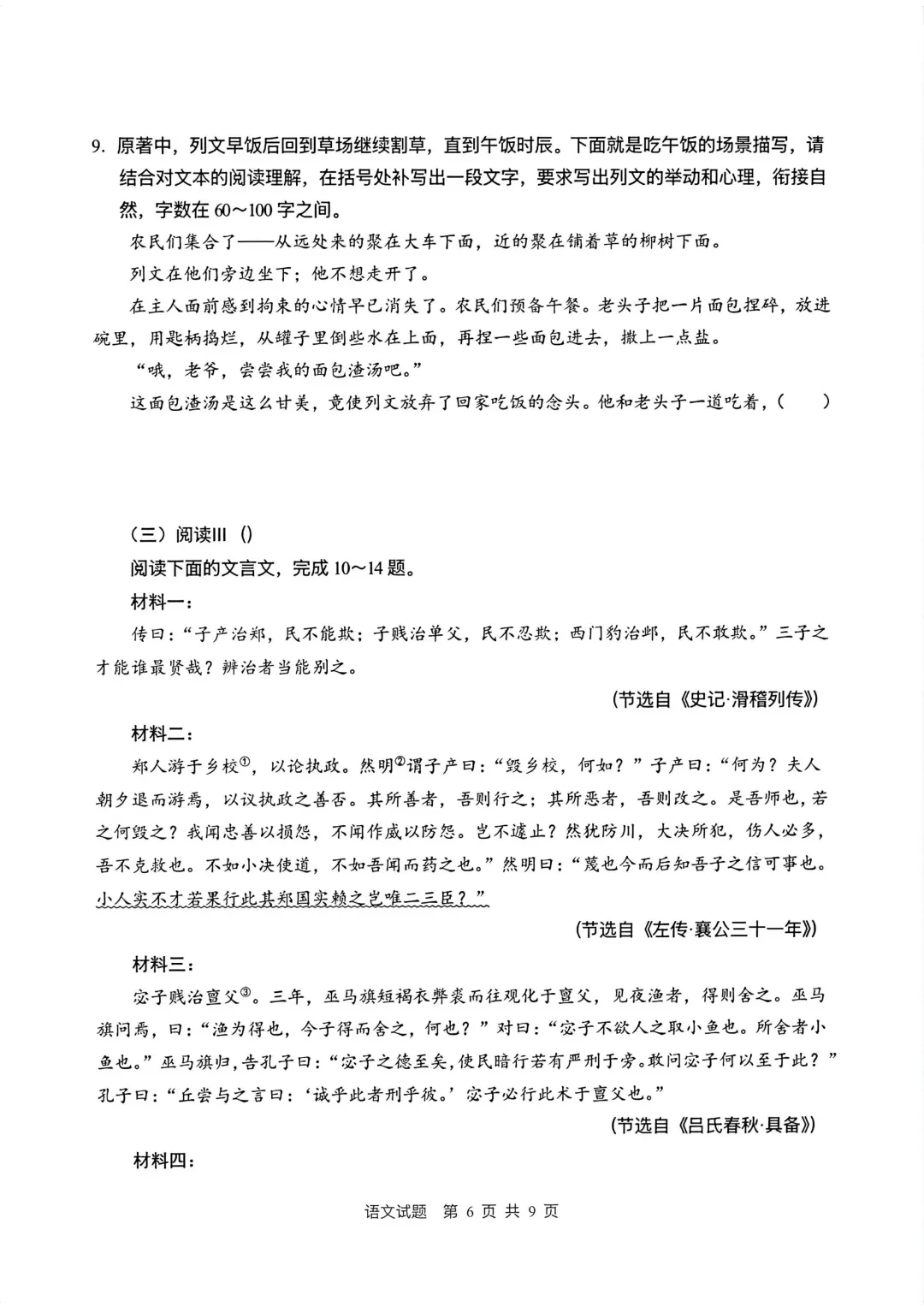 9.原著中，列文早饭后回到草场继续割草，直到午饭时辰。下面就是吃午饭的场景描写，请结合对文本的阅读理解，在括号处补写出一段文字，要求写出列文的举动和心理，衔接自然，字数在60～100字之间。

农民们集合了——从远处来的聚在大车下面，近的聚在铺着草的柳树下面。

列文在他们旁边坐下；他不想走开了。

在主人面前感到拘束的心情早已消失了。农民们预备午餐。老头子把一片面包捏碎，放进碗里，用匙柄捣烂，从罐子里倒些水在上面，再捏一些面包进去，撒上一点盐。

“哦，老爷，尝尝我的面包渣汤吧。”

这面包渣汤是这么甘美，竟使列文放弃了回家吃饭的念头。他和老头子一道吃着，(　　)

（三）阅读III ()

阅读下面的文言文，完成10～14题。

材料一：

传曰：“子产治郑，民不能欺；子贱治单父，民不忍欺；西门豹治邺，民不敢欺。”三子之才能谁最贤哉？辨治者当能别之。

(节选自《史记·滑稽列传》)

材料二：

郑人游于乡校$^{①}$，以论执政。然明$^{②}$谓子产曰：“毁乡校，何如？”子产曰：“何为？夫人朝夕退而游焉，以议执政之善否。其所善者，吾则行之；其所恶者，吾则改之。是吾师也，若之何毁之？我闻忠善以损怨，不闻作威以防怨。岂不遽止？然犹防川，大决所犯，伤人必多，吾不克救也。不如小决使道，不如吾闻而药之也。”然明曰：“蔑也今而后知吾子之信可事也。小人实不才若果行此其郑国实赖之岂唯二三臣？”

(节选自《左传·襄公三十一年》)

材料三：

宓子贱治亶父$^{③}$。三年，巫马旗短褐衣弊裘而往观化于亶父，见夜渔者，得则舍之。巫马旗问焉，曰：“渔为得也，今子得而舍之，何也？”对曰：“宓子不欲人之取小鱼也。所舍者小鱼也。”巫马旗归，告孔子曰：“宓子之德至矣，使民暗行若有严刑于旁。敢问宓子何以至于此？”孔子曰：“丘尝与之言曰：‘诚乎此者刑乎彼。’宓子必行此术于亶父也。”

(节选自《吕氏春秋·具备》)

材料四：

语文试题　第6页　共9页